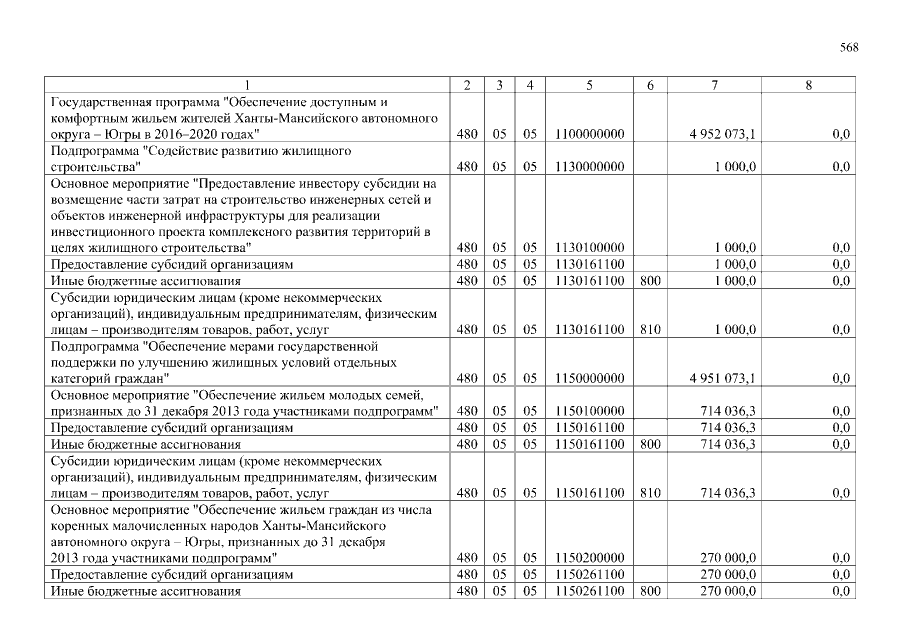 568

| 1 | 2 | 3 | 4 | 5 | 6 | 7 | 8 |
|---|---|---|---|---|---|---|---|
| Государственная программа "Обеспечение доступным и комфортным жильем жителей Ханты-Мансийского автономного округа – Югры в 2016–2020 годах" | 480 | 05 | 05 | 1100000000 | | 4 952 073,1 | 0,0 |
| Подпрограмма "Содействие развитию жилищного строительства" | 480 | 05 | 05 | 1130000000 | | 1 000,0 | 0,0 |
| Основное мероприятие "Предоставление инвестору субсидии на возмещение части затрат на строительство инженерных сетей и объектов инженерной инфраструктуры для реализации инвестиционного проекта комплексного развития территорий в целях жилищного строительства" | 480 | 05 | 05 | 1130100000 | | 1 000,0 | 0,0 |
| Предоставление субсидий организациям | 480 | 05 | 05 | 1130161100 | | 1 000,0 | 0,0 |
| Иные бюджетные ассигнования | 480 | 05 | 05 | 1130161100 | 800 | 1 000,0 | 0,0 |
| Субсидии юридическим лицам (кроме некоммерческих организаций), индивидуальным предпринимателям, физическим лицам – производителям товаров, работ, услуг | 480 | 05 | 05 | 1130161100 | 810 | 1 000,0 | 0,0 |
| Подпрограмма "Обеспечение мерами государственной поддержки по улучшению жилищных условий отдельных категорий граждан" | 480 | 05 | 05 | 1150000000 | | 4 951 073,1 | 0,0 |
| Основное мероприятие "Обеспечение жильем молодых семей, признанных до 31 декабря 2013 года участниками подпрограмм" | 480 | 05 | 05 | 1150100000 | | 714 036,3 | 0,0 |
| Предоставление субсидий организациям | 480 | 05 | 05 | 1150161100 | | 714 036,3 | 0,0 |
| Иные бюджетные ассигнования | 480 | 05 | 05 | 1150161100 | 800 | 714 036,3 | 0,0 |
| Субсидии юридическим лицам (кроме некоммерческих организаций), индивидуальным предпринимателям, физическим лицам – производителям товаров, работ, услуг | 480 | 05 | 05 | 1150161100 | 810 | 714 036,3 | 0,0 |
| Основное мероприятие "Обеспечение жильем граждан из числа коренных малочисленных народов Ханты-Мансийского автономного округа – Югры, признанных до 31 декабря 2013 года участниками подпрограмм" | 480 | 05 | 05 | 1150200000 | | 270 000,0 | 0,0 |
| Предоставление субсидий организациям | 480 | 05 | 05 | 1150261100 | | 270 000,0 | 0,0 |
| Иные бюджетные ассигнования | 480 | 05 | 05 | 1150261100 | 800 | 270 000,0 | 0,0 |